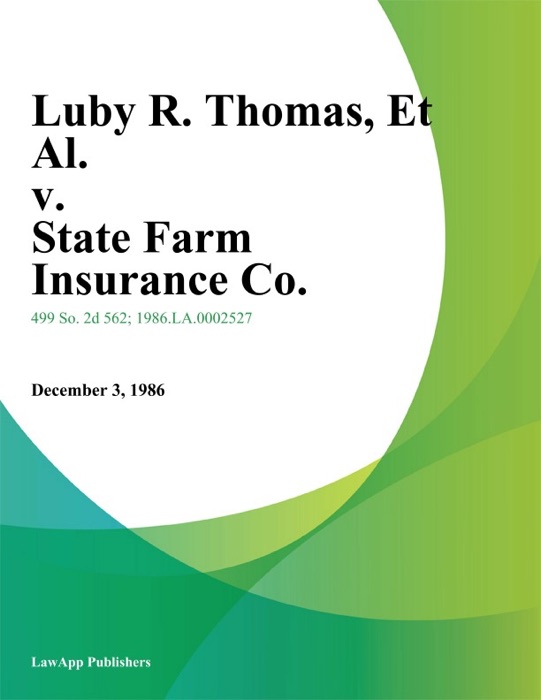 Luby R. Thomas, Et Al.
v.
State Farm Insurance Co.

499 So. 2d 562; 1986.LA.0002527

December 3, 1986

LawApp Publishers